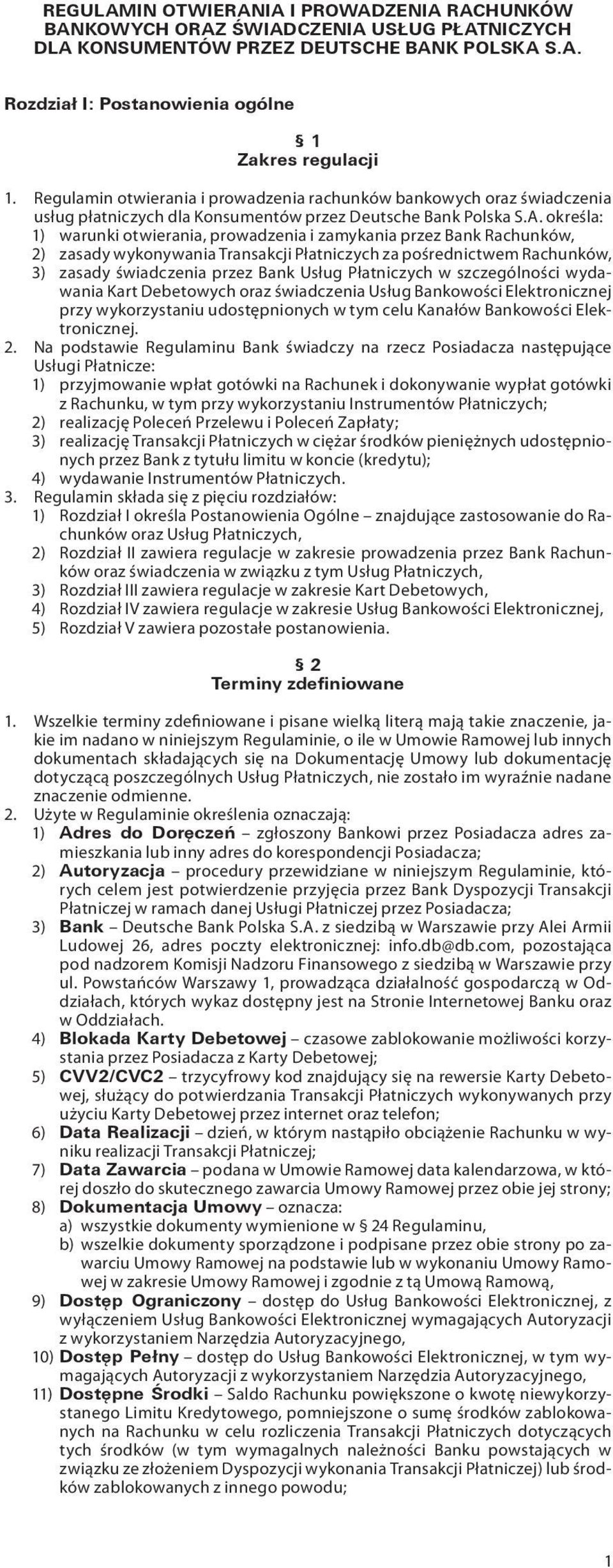 REGULAMIN OTWIERANIA I PROWADZENIA RACHUNKÓW BANKOWYCH ORAZ ŚWIADCZENIA USŁUG PŁATNICZYCH DLA KONSUMENTÓW PRZEZ DEUTSCHE BANK POLSKA S.A.

Rozdział I: Postanowienia ogólne

§ 1
Zakres regulacji

1. Regulamin otwierania i prowadzenia rachunków bankowych oraz świadczenia usług płatniczych dla Konsumentów przez Deutsche Bank Polska S.A. określa:
1) warunki otwierania, prowadzenia i zamykania przez Bank Rachunków,
2) zasady wykonywania Transakcji Płatniczych za pośrednictwem Rachunków,
3) zasady świadczenia przez Bank Usług Płatniczych w szczególności wydawania Kart Debetowych oraz świadczenia Usług Bankowości Elektronicznej przy wykorzystaniu udostępnionych w tym celu Kanałów Bankowości Elektronicznej.
2. Na podstawie Regulaminu Bank świadczy na rzecz Posiadacza następujące Usługi Płatnicze:
1) przyjmowanie wpłat gotówki na Rachunek i dokonywanie wypłat gotówki z Rachunku, w tym przy wykorzystaniu Instrumentów Płatniczych;
2) realizację Poleceń Przelewu i Poleceń Zapłaty;
3) realizację Transakcji Płatniczych w ciężar środków pieniężnych udostępnionych przez Bank z tytułu limitu w koncie (kredytu);
4) wydawanie Instrumentów Płatniczych.
3. Regulamin składa się z pięciu rozdziałów:
1) Rozdział I określa Postanowienia Ogólne – znajdujące zastosowanie do Rachunków oraz Usług Płatniczych,
2) Rozdział II zawiera regulacje w zakresie prowadzenia przez Bank Rachunków oraz świadczenia w związku z tym Usług Płatniczych,
3) Rozdział III zawiera regulacje w zakresie Kart Debetowych,
4) Rozdział IV zawiera regulacje w zakresie Usług Bankowości Elektronicznej,
5) Rozdział V zawiera pozostałe postanowienia.

§ 2
Terminy zdefiniowane

1. Wszelkie terminy zdefiniowane i pisane wielką literą mają takie znaczenie, jakie im nadano w niniejszym Regulaminie, o ile w Umowie Ramowej lub innych dokumentach składających się na Dokumentację Umowy lub dokumentację dotyczącą poszczególnych Usług Płatniczych, nie zostało im wyraźnie nadane znaczenie odmienne.
2. Użyte w Regulaminie określenia oznaczają:
1) Adres do Doręczeń – zgłoszony Bankowi przez Posiadacza adres zamieszkania lub inny adres do korespondencji Posiadacza;
2) Autoryzacja – procedury przewidziane w niniejszym Regulaminie, których celem jest potwierdzenie przyjęcia przez Bank Dyspozycji Transakcji Płatniczej w ramach danej Usługi Płatniczej przez Posiadacza;
3) Bank – Deutsche Bank Polska S.A. z siedzibą w Warszawie przy Alei Armii Ludowej 26, adres poczty elektronicznej: info.db@db.com, pozostająca pod nadzorem Komisji Nadzoru Finansowego z siedzibą w Warszawie przy ul. Powstańców Warszawy 1, prowadząca działalność gospodarczą w Oddziałach, których wykaz dostępny jest na Stronie Internetowej Banku oraz w Oddziałach.
4) Blokada Karty Debetowej – czasowe zablokowanie możliwości korzystania przez Posiadacza z Karty Debetowej;
5) CVV2/CVC2 – trzycyfrowy kod znajdujący się na rewersie Karty Debetowej, służący do potwierdzania Transakcji Płatniczych wykonywanych przy użyciu Karty Debetowej przez internet oraz telefon;
6) Data Realizacji – dzień, w którym nastąpiło obciążenie Rachunku w wyniku realizacji Transakcji Płatniczej;
7) Data Zawarcia – podana w Umowie Ramowej data kalendarzowa, w której doszło do skutecznego zawarcia Umowy Ramowej przez obie jej strony;
8) Dokumentacja Umowy – oznacza:
a) wszystkie dokumenty wymienione w § 24 Regulaminu,
b) wszelkie dokumenty sporządzone i podpisane przez obie strony po zawarciu Umowy Ramowej na podstawie lub w wykonaniu Umowy Ramowej w zakresie Umowy Ramowej i zgodnie z tą Umową Ramową,
9) Dostęp Ograniczony – dostęp do Usług Bankowości Elektronicznej, z wyłączeniem Usług Bankowości Elektronicznej wymagających Autoryzacji z wykorzystaniem Narzędzia Autoryzacyjnego,
10) Dostęp Pełny – dostęp do Usług Bankowości Elektronicznej, w tym wymagających Autoryzacji z wykorzystaniem Narzędzia Autoryzacyjnego,
11) Dostępne Środki – Saldo Rachunku powiększone o kwotę niewykorzystanego Limitu Kredytowego, pomniejszone o sumę środków zablokowanych na Rachunku w celu rozliczenia Transakcji Płatniczych dotyczących tych środków (w tym wymagalnych należności Banku powstających w związku ze złożeniem Dyspozycji wykonania Transakcji Płatniczej) lub środków zablokowanych z innego powodu;

1